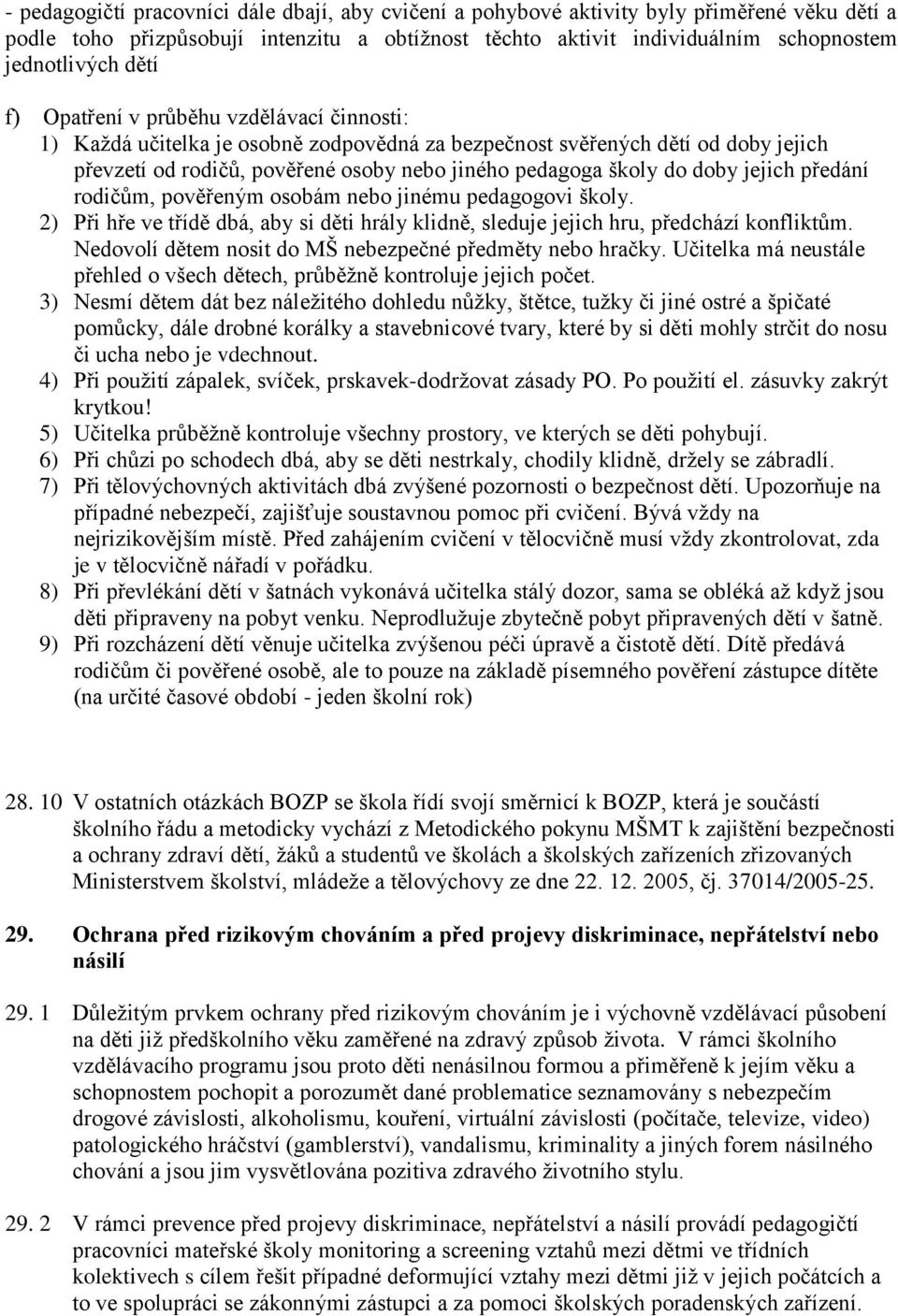 - pedagogičtí pracovníci dále dbají, aby cvičení a pohybové aktivity byly přiměřené věku dětí a podle toho přizpůsobují intenzitu a obtížnost těchto aktivit individuálním schopnostem jednotlivých dětí

f) Opatření v průběhu vzdělávací činnosti:
1) Každá učitelka je osobně zodpovědná za bezpečnost svěřených dětí od doby jejich převzetí od rodičů, pověřené osoby nebo jiného pedagoga školy do doby jejich předání rodičům, pověřeným osobám nebo jinému pedagogovi školy.
2) Při hře ve třídě dbá, aby si děti hrály klidně, sleduje jejich hru, předchází konfliktům. Nedovolí dětem nosit do MŠ nebezpečné předměty nebo hračky. Učitelka má neustále přehled o všech dětech, průběžně kontroluje jejich počet.
3) Nesmí dětem dát bez náležitého dohledu nůžky, štětce, tužky či jiné ostré a špičaté pomůcky, dále drobné korálky a stavebnicové tvary, které by si děti mohly strčit do nosu či ucha nebo je vdechnout.
4) Při použití zápalek, svíček, prskavek-dodržovat zásady PO. Po použití el. zásuvky zakrýt krytkou!
5) Učitelka průběžně kontroluje všechny prostory, ve kterých se děti pohybují.
6) Při chůzi po schodech dbá, aby se děti nestrkaly, chodily klidně, držely se zábradlí.
7) Při tělovýchovných aktivitách dbá zvýšené pozornosti o bezpečnost dětí. Upozorňuje na případné nebezpečí, zajišťuje soustavnou pomoc při cvičení. Bývá vždy na nejrizikovějším místě. Před zahájením cvičení v tělocvičně musí vždy zkontrolovat, zda je v tělocvičně nářadí v pořádku.
8) Při převlékání dětí v šatnách vykonává učitelka stálý dozor, sama se obléká až když jsou děti připraveny na pobyt venku. Neprodlužuje zbytečně pobyt připravených dětí v šatně.
9) Při rozcházení dětí věnuje učitelka zvýšenou péči úpravě a čistotě dětí. Dítě předává rodičům či pověřené osobě, ale to pouze na základě písemného pověření zástupce dítěte (na určité časové období - jeden školní rok)

28. 10 V ostatních otázkách BOZP se škola řídí svojí směrnicí k BOZP, která je součástí školního řádu a metodicky vychází z Metodického pokynu MŠMT k zajištění bezpečnosti a ochrany zdraví dětí, žáků a studentů ve školách a školských zařízeních zřizovaných Ministerstvem školství, mládeže a tělovýchovy ze dne 22. 12. 2005, čj. 37014/2005-25.

29. Ochrana před rizikovým chováním a před projevy diskriminace, nepřátelství nebo násilí

29. 1 Důležitým prvkem ochrany před rizikovým chováním je i výchovně vzdělávací působení na děti již předškolního věku zaměřené na zdravý způsob života. V rámci školního vzdělávacího programu jsou proto děti nenásilnou formou a přiměřeně k jejím věku a schopnostem pochopit a porozumět dané problematice seznamovány s nebezpečím drogové závislosti, alkoholismu, kouření, virtuální závislosti (počítače, televize, video) patologického hráčství (gamblerství), vandalismu, kriminality a jiných forem násilného chování a jsou jim vysvětlována pozitiva zdravého životního stylu.

29. 2 V rámci prevence před projevy diskriminace, nepřátelství a násilí provádí pedagogičtí pracovníci mateřské školy monitoring a screening vztahů mezi dětmi ve třídních kolektivech s cílem řešit případné deformující vztahy mezi dětmi již v jejich počátcích a to ve spolupráci se zákonnými zástupci a za pomoci školských poradenských zařízení.